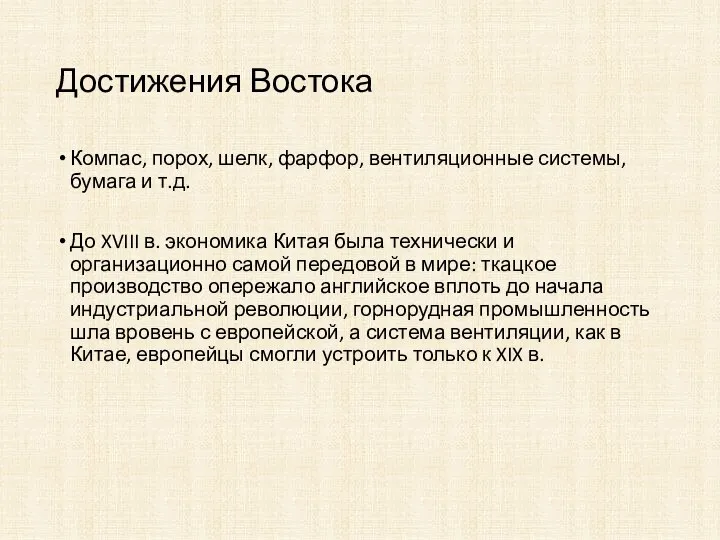 Достижения Востока

• Компас, порох, шелк, фарфор, вентиляционные системы, бумага и т.д.

• До XVIII в. экономика Китая была технически и организационно самой передовой в мире: ткацкое производство опережало английское вплоть до начала индустриальной революции, горнорудная промышленность шла вровень с европейской, а система вентиляции, как в Китае, европейцы смогли устроить только к XIX в.